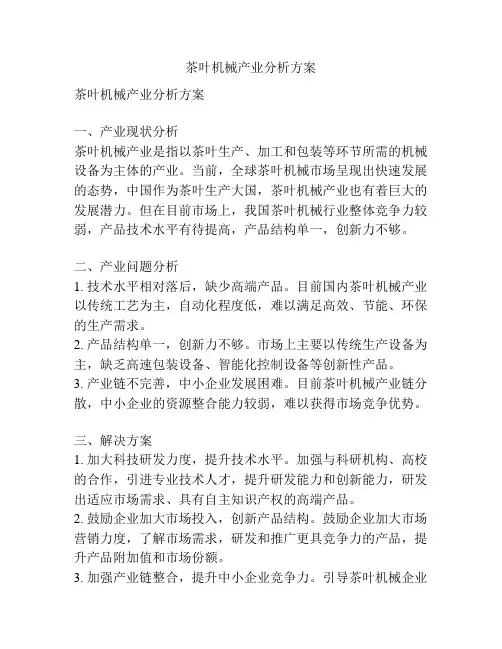 茶叶机械产业分析方案

茶叶机械产业分析方案

一、产业现状分析
茶叶机械产业是指以茶叶生产、加工和包装等环节所需的机械设备为主体的产业。当前，全球茶叶机械市场呈现出快速发展的态势，中国作为茶叶生产大国，茶叶机械产业也有着巨大的发展潜力。但在目前市场上，我国茶叶机械行业整体竞争力较弱，产品技术水平有待提高，产品结构单一，创新力不够。

二、产业问题分析
1. 技术水平相对落后，缺少高端产品。目前国内茶叶机械产业以传统工艺为主，自动化程度低，难以满足高效、节能、环保的生产需求。
2. 产品结构单一，创新力不够。市场上主要以传统生产设备为主，缺乏高速包装设备、智能化控制设备等创新性产品。
3. 产业链不完善，中小企业发展困难。目前茶叶机械产业链分散，中小企业的资源整合能力较弱，难以获得市场竞争优势。

三、解决方案
1. 加大科技研发力度，提升技术水平。加强与科研机构、高校的合作，引进专业技术人才，提升研发能力和创新能力，研发出适应市场需求、具有自主知识产权的高端产品。
2. 鼓励企业加大市场投入，创新产品结构。鼓励企业加大市场营销力度，了解市场需求，研发和推广更具竞争力的产品，提升产品附加值和市场份额。
3. 加强产业链整合，提升中小企业竞争力。引导茶叶机械企业